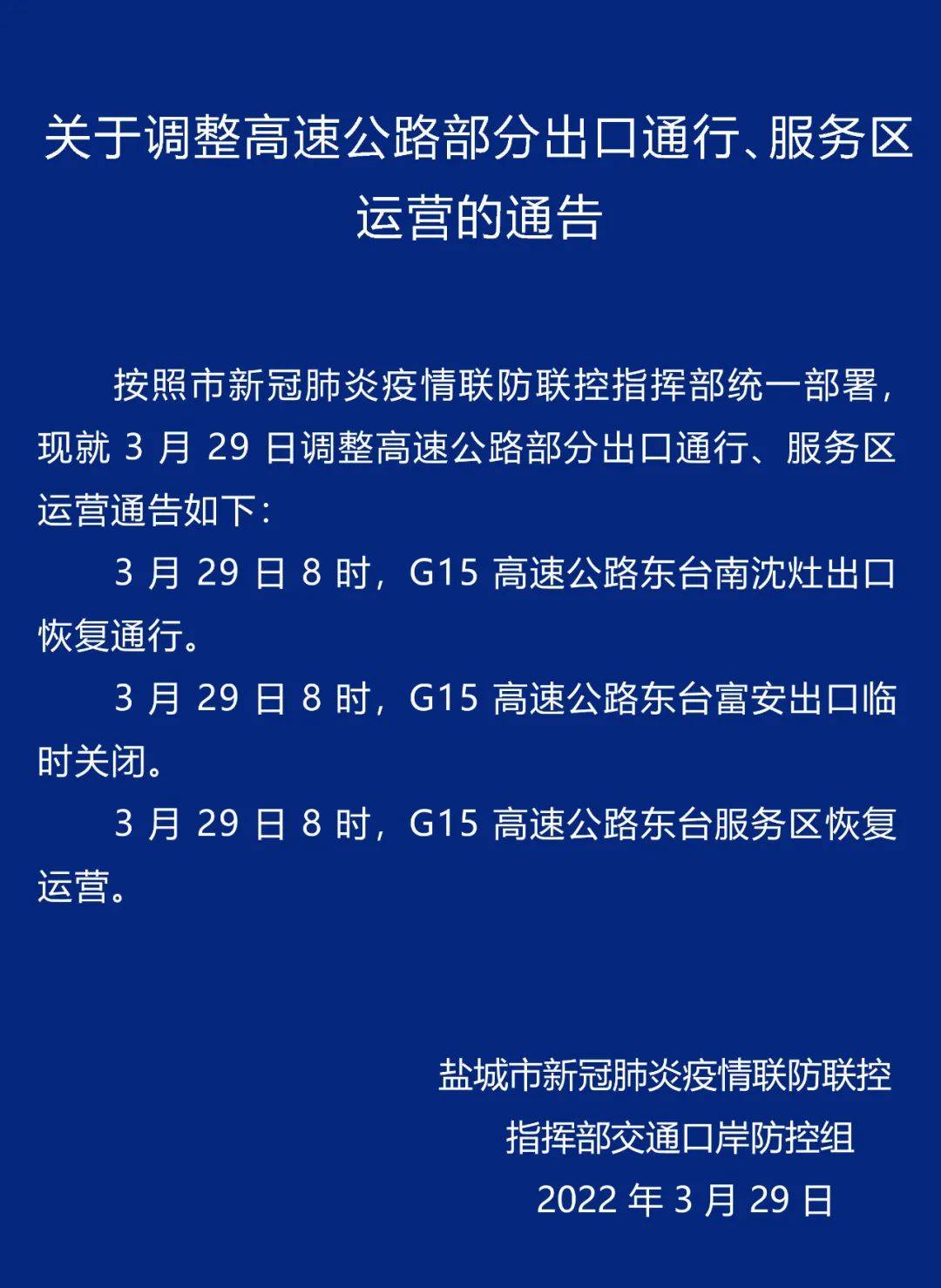 关于调整高速公路部分出口通行、服务区运营的通告

按照市新冠肺炎疫情联防联控指挥部统一部署，现就 3 月 29 日调整高速公路部分出口通行、服务区运营通告如下：

3 月 29 日 8 时，G15 高速公路东台南沈灶出口恢复通行。

3 月 29 日 8 时，G15 高速公路东台富安出口临时关闭。

3 月 29 日 8 时，G15 高速公路东台服务区恢复运营。

盐城市新冠肺炎疫情联防联控
指挥部交通口岸防控组
2022 年 3 月 29 日